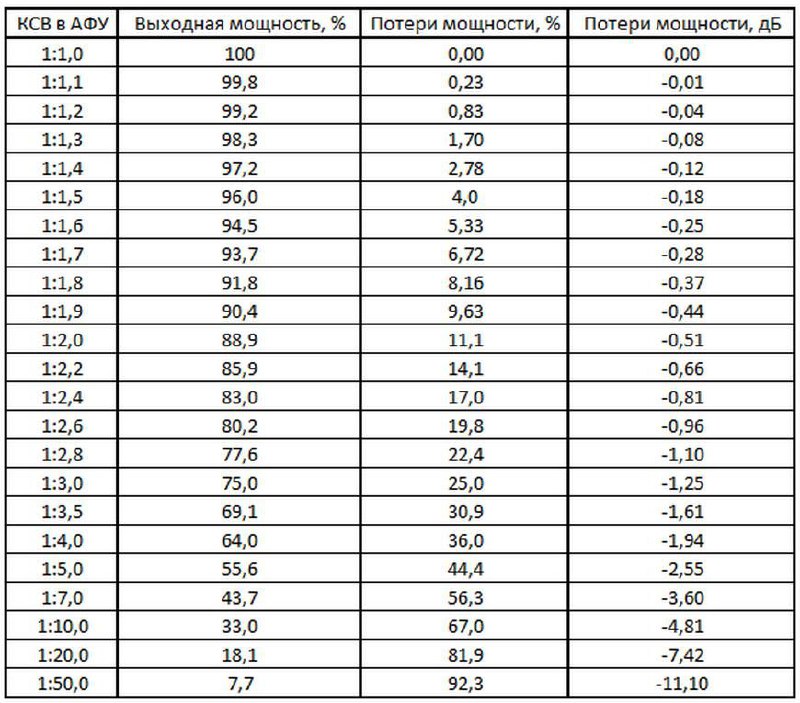 | КСВ в АФУ | Выходная мощность, % | Потери мощности, % | Потери мощности, дБ |
|---|---|---|---|
| 1:1,0 | 100 | 0,00 | 0,00 |
| 1:1,1 | 99,8 | 0,23 | -0,01 |
| 1:1,2 | 99,2 | 0,83 | -0,04 |
| 1:1,3 | 98,3 | 1,70 | -0,08 |
| 1:1,4 | 97,2 | 2,78 | -0,12 |
| 1:1,5 | 96,0 | 4,0 | -0,18 |
| 1:1,6 | 94,5 | 5,33 | -0,25 |
| 1:1,7 | 93,7 | 6,72 | -0,28 |
| 1:1,8 | 91,8 | 8,16 | -0,37 |
| 1:1,9 | 90,4 | 9,63 | -0,44 |
| 1:2,0 | 88,9 | 11,1 | -0,51 |
| 1:2,2 | 85,9 | 14,1 | -0,66 |
| 1:2,4 | 83,0 | 17,0 | -0,81 |
| 1:2,6 | 80,2 | 19,8 | -0,96 |
| 1:2,8 | 77,6 | 22,4 | -1,10 |
| 1:3,0 | 75,0 | 25,0 | -1,25 |
| 1:3,5 | 69,1 | 30,9 | -1,61 |
| 1:4,0 | 64,0 | 36,0 | -1,94 |
| 1:5,0 | 55,6 | 44,4 | -2,55 |
| 1:7,0 | 43,7 | 56,3 | -3,60 |
| 1:10,0 | 33,0 | 67,0 | -4,81 |
| 1:20,0 | 18,1 | 81,9 | -7,42 |
| 1:50,0 | 7,7 | 92,3 | -11,10 |